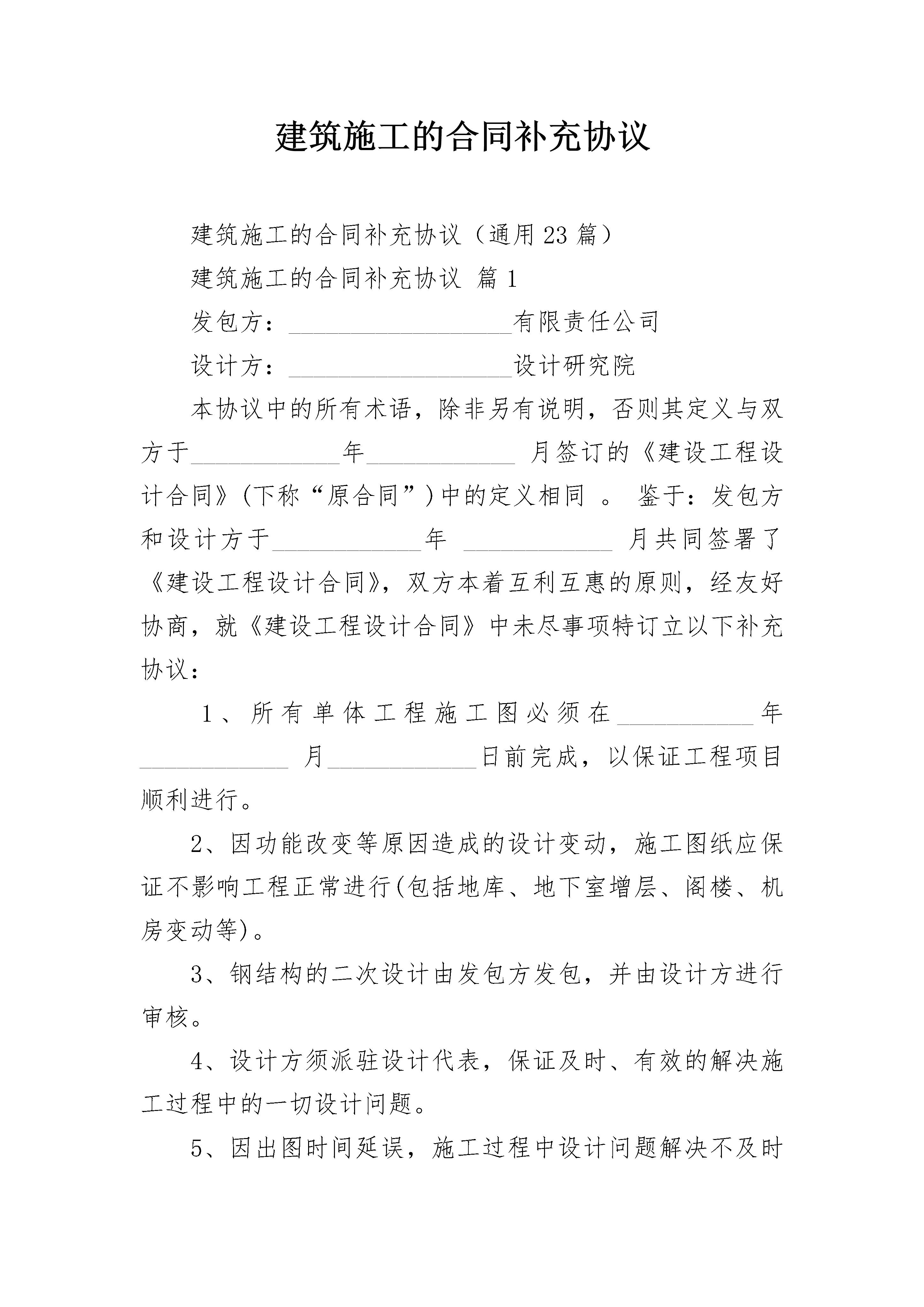 建筑施工的合同补充协议

建筑施工的合同补充协议（通用23篇）

建筑施工的合同补充协议 篇1

发包方：__________________有限责任公司

设计方：__________________设计研究院

本协议中的所有术语，除非另有说明，否则其定义与双方于____________年____________ 月签订的《建设工程设计合同》(下称“原合同”)中的定义相同 。 鉴于：发包方和设计方于____________年 ____________ 月共同签署了《建设工程设计合同》，双方本着互利互惠的原则，经友好协商，就《建设工程设计合同》中未尽事项特订立以下补充协议：

1、所有单体工程施工图必须在___________年____________ 月____________日前完成，以保证工程项目顺利进行。

2、因功能改变等原因造成的设计变动，施工图纸应保证不影响工程正常进行(包括地库、地下室增层、阁楼、机房变动等)。

3、钢结构的二次设计由发包方发包，并由设计方进行审核。

4、设计方须派驻设计代表，保证及时、有效的解决施工过程中的一切设计问题。

5、因出图时间延误，施工过程中设计问题解决不及时